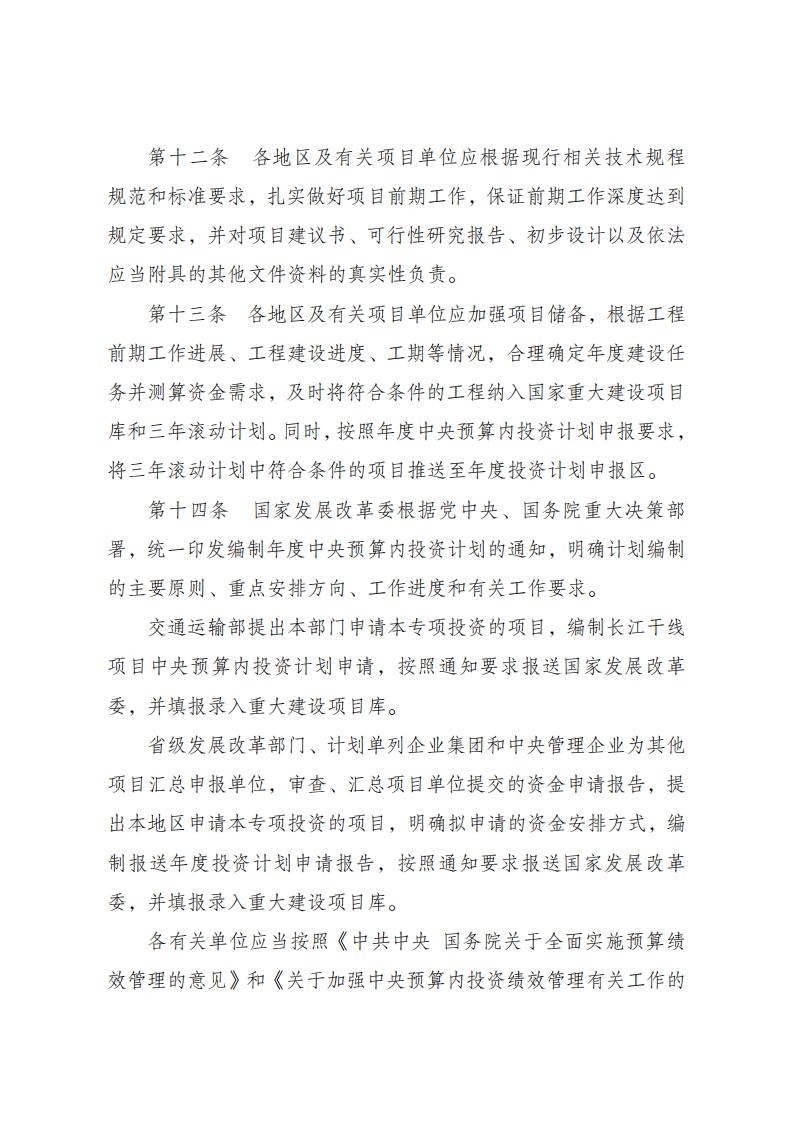 第十二条　各地区及有关项目单位应根据现行相关技术规程规范和标准要求，扎实做好项目前期工作，保证前期工作深度达到规定要求，并对项目建议书、可行性研究报告、初步设计以及依法应当附具的其他文件资料的真实性负责。

第十三条　各地区及有关项目单位应加强项目储备，根据工程前期工作进展、工程建设进度、工期等情况，合理确定年度建设任务并测算资金需求，及时将符合条件的工程纳入国家重大建设项目库和三年滚动计划。同时，按照年度中央预算内投资计划申报要求，将三年滚动计划中符合条件的项目推送至年度投资计划申报区。

第十四条　国家发展改革委根据党中央、国务院重大决策部署，统一印发编制年度中央预算内投资计划的通知，明确计划编制的主要原则、重点安排方向、工作进度和有关工作要求。

交通运输部提出本部门申请本专项投资的项目，编制长江干线项目中央预算内投资计划申请，按照通知要求报送国家发展改革委，并填报录入重大建设项目库。

省级发展改革部门、计划单列企业集团和中央管理企业为其他项目汇总申报单位，审查、汇总项目单位提交的资金申请报告，提出本地区申请本专项投资的项目，明确拟申请的资金安排方式，编制报送年度投资计划申请报告，按照通知要求报送国家发展改革委，并填报录入重大建设项目库。

各有关单位应当按照《中共中央 国务院关于全面实施预算绩效管理的意见》和《关于加强中央预算内投资绩效管理有关工作的